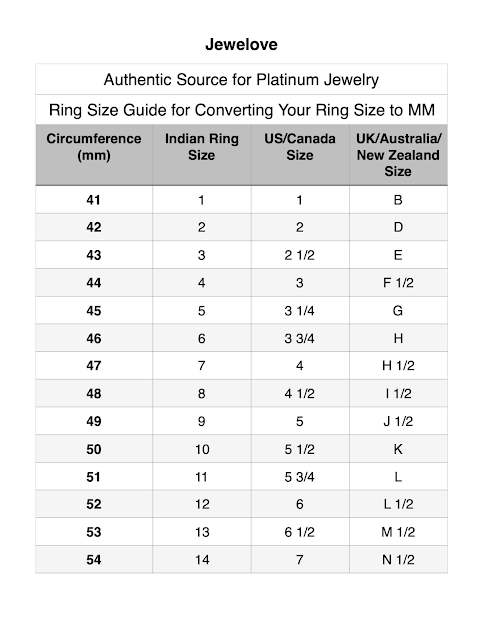 Jewelove

Authentic Source for Platinum Jewelry

Ring Size Guide for Converting Your Ring Size to MM

| Circumference (mm) | Indian Ring Size | US/Canada Size | UK/Australia/ New Zealand Size |
|---|---|---|---|
| 41 | 1 | 1 | B |
| 42 | 2 | 2 | D |
| 43 | 3 | 2 1/2 | E |
| 44 | 4 | 3 | F 1/2 |
| 45 | 5 | 3 1/4 | G |
| 46 | 6 | 3 3/4 | H |
| 47 | 7 | 4 | H 1/2 |
| 48 | 8 | 4 1/2 | I 1/2 |
| 49 | 9 | 5 | J 1/2 |
| 50 | 10 | 5 1/2 | K |
| 51 | 11 | 5 3/4 | L |
| 52 | 12 | 6 | L 1/2 |
| 53 | 13 | 6 1/2 | M 1/2 |
| 54 | 14 | 7 | N 1/2 |